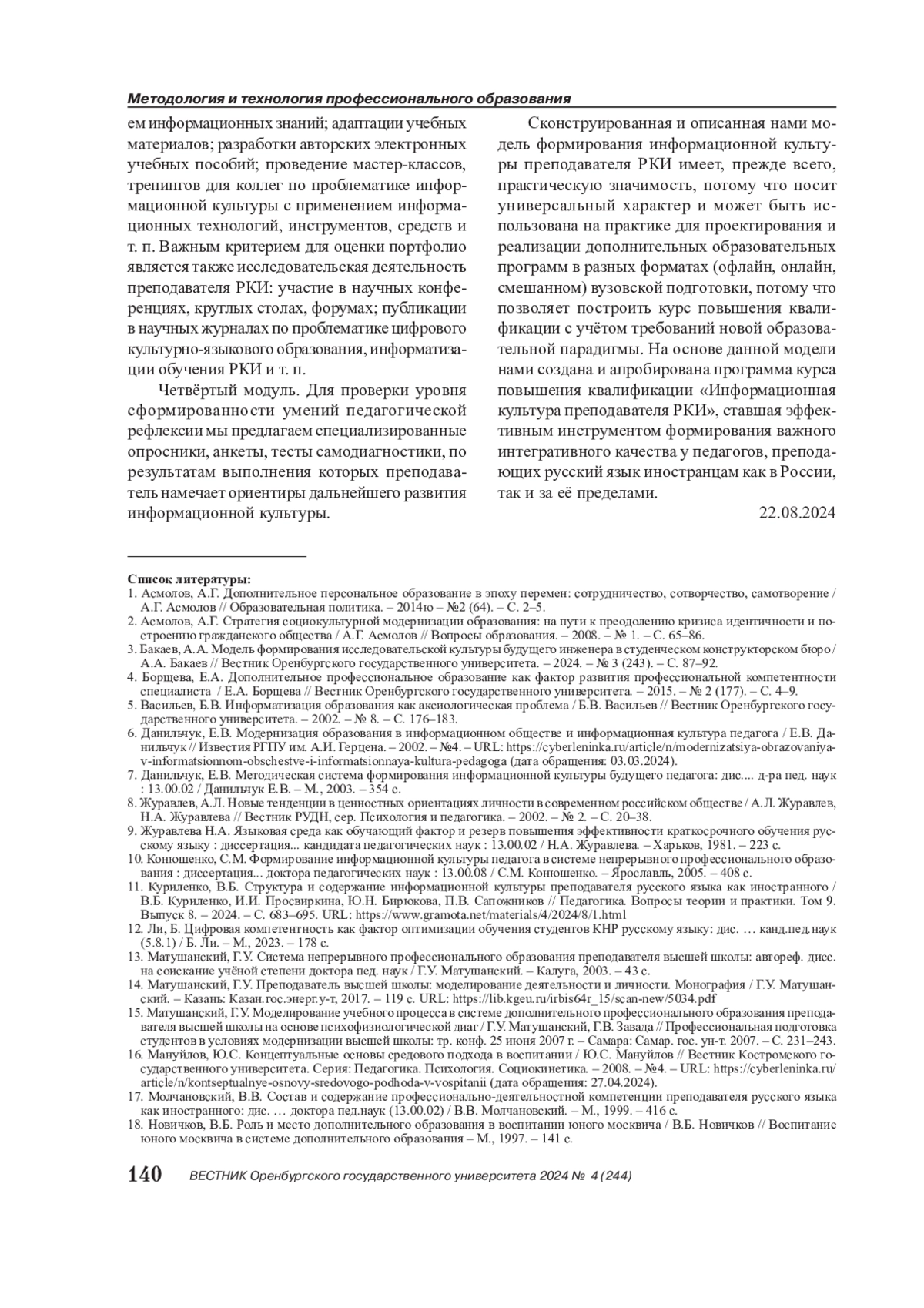 Методология и технология профессионального образования

ем информационных знаний; адаптации учебных материалов; разработки авторских электронных учебных пособий; проведение мастер-классов, тренингов для коллег по проблематике информационной культуры с применением информационных технологий, инструментов, средств и т. п. Важным критерием для оценки портфолио является также исследовательская деятельность преподавателя РКИ: участие в научных конференциях, круглых столах, форумах; публикации в научных журналах по проблематике цифрового культурно-языкового образования, информатизации обучения РКИ и т. п.

Четвёртый модуль. Для проверки уровня сформированности умений педагогической рефлексии мы предлагаем специализированные опросники, анкеты, тесты самодиагностики, по результатам выполнения которых преподаватель намечает ориентиры дальнейшего развития информационной культуры.

Сконструированная и описанная нами модель формирования информационной культуры преподавателя РКИ имеет, прежде всего, практическую значимость, потому что носит универсальный характер и может быть использована на практике для проектирования и реализации дополнительных образовательных программ в разных форматах (офлайн, онлайн, смешанном) вузовской подготовки, потому что позволяет построить курс повышения квалификации с учётом требований новой образовательной парадигмы. На основе данной модели нами создана и апробирована программа курса повышения квалификации «Информационная культура преподавателя РКИ», ставшая эффективным инструментом формирования важного интегративного качества у педагогов, преподающих русский язык иностранцам как в России, так и за её пределами.

22.08.2024

Список литературы:
1. Асмолов, А.Г. Дополнительное персональное образование в эпоху перемен: сотрудничество, сотворчество, самотворение / А.Г. Асмолов // Образовательная политика. – 2014ю – №2 (64). – С. 2–5.
2. Асмолов, А.Г. Стратегия социокультурной модернизации образования: на пути к преодолению кризиса идентичности и построению гражданского общества / А.Г. Асмолов // Вопросы образования. – 2008. – № 1. – С. 65–86.
3. Бакаев, А.А. Модель формирования исследовательской культуры будущего инженера в студенческом конструкторском бюро / А.А. Бакаев // Вестник Оренбургского государственного университета. – 2024. – № 3 (243). – С. 87–92.
4. Борщева, Е.А. Дополнительное профессиональное образование как фактор развития профессиональной компетентности специалиста / Е.А. Борщева // Вестник Оренбургского государственного университета. – 2015. – № 2 (177). – С. 4–9.
5. Васильев, Б.В. Информатизация образования как аксиологическая проблема / Б.В. Васильев // Вестник Оренбургского государственного университета. – 2002. – № 8. – С. 176–183.
6. Данильчук, Е.В. Модернизация образования в информационном обществе и информационная культура педагога / Е.В. Данильчук // Известия РГПУ им. А.И. Герцена. – 2002. – №4. – URL: https://cyberleninka.ru/article/n/modernizatsiya-obrazovaniya-v-informatsionnom-obschestve-i-informatsionnaya-kultura-pedagoga (дата обращения: 03.03.2024).
7. Данильчук, Е.В. Методическая система формирования информационной культуры будущего педагога: дис.... д-ра пед. наук : 13.00.02 / Данильчук Е.В. – М., 2003. – 354 с.
8. Журавлев, А.Л. Новые тенденции в ценностных ориентациях личности в современном российском обществе / А.Л. Журавлев, Н.А. Журавлева // Вестник РУДН, сер. Психология и педагогика. – 2002. – № 2. – С. 20–38.
9. Журавлева Н.А. Языковая среда как обучающий фактор и резерв повышения эффективности краткосрочного обучения русскому языку : диссертация... кандидата педагогических наук : 13.00.02 / Н.А. Журавлева. – Харьков, 1981. – 223 с.
10. Конюшенко, С.М. Формирование информационной культуры педагога в системе непрерывного профессионального образования : диссертация... доктора педагогических наук : 13.00.08 / С.М. Конюшенко. – Ярославль, 2005. – 408 с.
11. Куриленко, В.Б. Структура и содержание информационной культуры преподавателя русского языка как иностранного / В.Б. Куриленко, И.И. Просвиркина, Ю.Н. Бирюкова, П.В. Сапожников // Педагогика. Вопросы теории и практики. Том 9. Выпуск 8. – 2024. – С. 683–695. URL: https://www.gramota.net/materials/4/2024/8/1.html
12. Ли, Б. Цифровая компетентность как фактор оптимизации обучения студентов КНР русскому языку: дис. … канд.пед.наук (5.8.1) / Б. Ли. – М., 2023. – 178 с.
13. Матушанский, Г.У. Система непрерывного профессионального образования преподавателя высшей школы: автореф. дисс. на соискание учёной степени доктора пед. наук / Г.У. Матушанский. – Калуга, 2003. – 43 с.
14. Матушанский, Г.У. Преподаватель высшей школы: моделирование деятельности и личности. Монография / Г.У. Матушанский. – Казань: Казан.гос.энерг.у-т, 2017. – 119 с. URL: https://lib.kgeu.ru/irbis64r_15/scan-new/5034.pdf
15. Матушанский, Г.У. Моделирование учебного процесса в системе дополнительного профессионального образования преподавателя высшей школы на основе психофизиологической диаг / Г.У. Матушанский, Г.В. Завада // Профессиональная подготовка студентов в условиях модернизации высшей школы: тр. конф. 25 июня 2007 г. – Самара: Самар. гос. ун-т. 2007. – С. 231–243.
16. Мануйлов, Ю.С. Концептуальные основы средового подхода в воспитании / Ю.С. Мануйлов // Вестник Костромского государственного университета. Серия: Педагогика. Психология. Социокинетика. – 2008. – №4. – URL: https://cyberleninka.ru/article/n/kontseptualnye-osnovy-sredovogo-podhoda-v-vospitanii (дата обращения: 27.04.2024).
17. Молчановский, В.В. Состав и содержание профессионально-деятельностной компетенции преподавателя русского языка как иностранного: дис. … доктора пед.наук (13.00.02) / В.В. Молчановский. – М., 1999. – 416 с.
18. Новичков, В.Б. Роль и место дополнительного образования в воспитании юного москвича / В.Б. Новичков // Воспитание юного москвича в системе дополнительного образования – М., 1997. – 141 с.

140 ВЕСТНИК Оренбургского государственного университета 2024 № 4 (244)